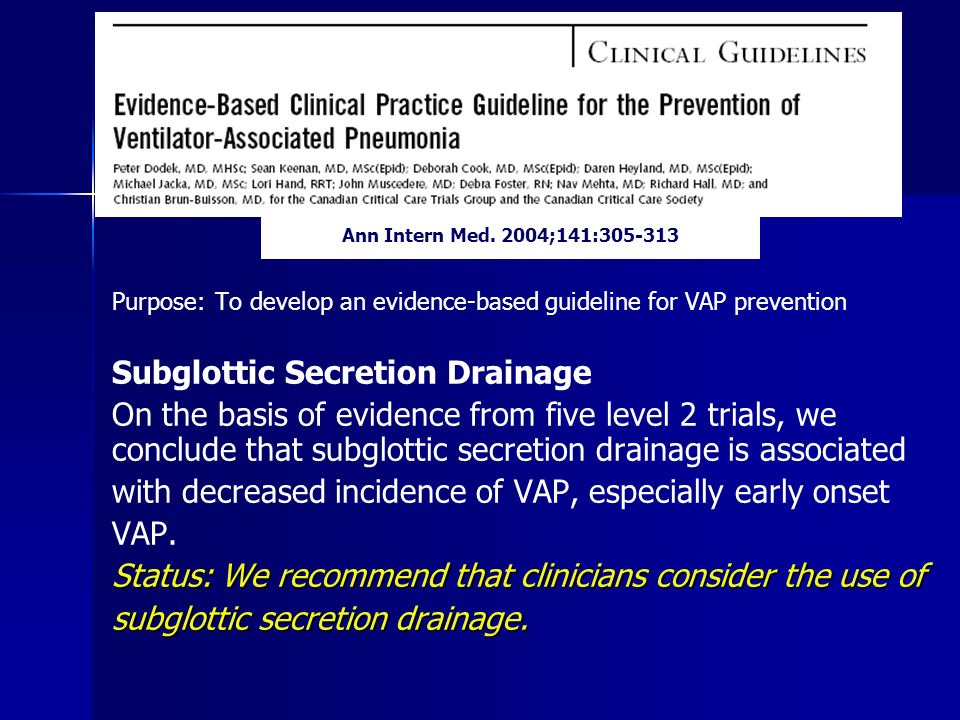 CLINICAL GUIDELINES

Evidence-Based Clinical Practice Guideline for the Prevention of Ventilator-Associated Pneumonia

Peter Dodek, MD, MHSc; Sean Keenan, MD, MSc(Epid); Deborah Cook, MD, MSc(Epid); Daren Heyland, MD, MSc(Epid); Michael Jacka, MD, MSc; Lori Hand, RRT; John Muscedere, MD; Debra Foster, RN; Nav Mehta, MD; Richard Hall, MD; and Christian Brun-Buisson, MD, for the Canadian Critical Care Trials Group and the Canadian Critical Care Society

Ann Intern Med. 2004;141:305-313

Purpose: To develop an evidence-based guideline for VAP prevention

Subglottic Secretion Drainage

On the basis of evidence from five level 2 trials, we conclude that subglottic secretion drainage is associated with decreased incidence of VAP, especially early onset VAP.

Status: We recommend that clinicians consider the use of subglottic secretion drainage.